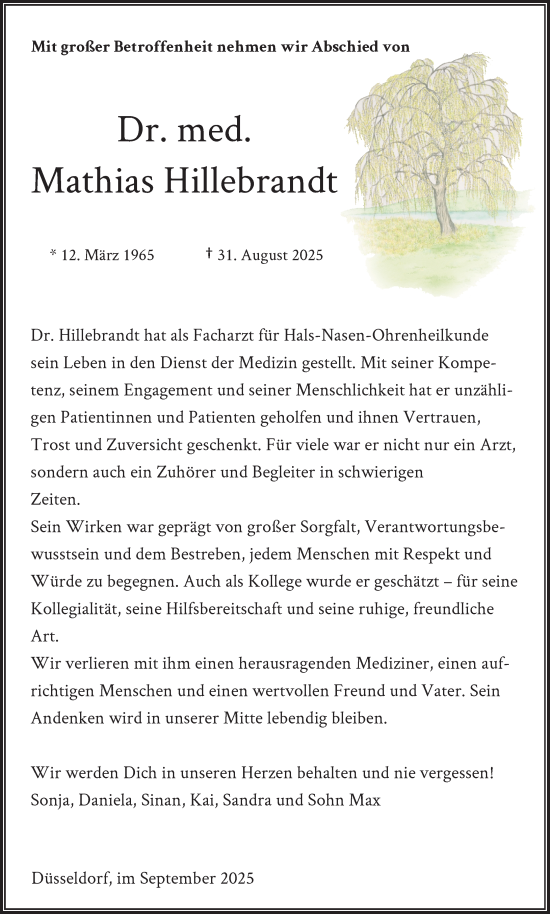 Mit großer Betroffenheit nehmen wir Abschied von

Dr. med.
Mathias Hillebrandt

* 12. März 1965 † 31. August 2025

Dr. Hillebrandt hat als Facharzt für Hals-Nasen-Ohrenheilkunde sein Leben in den Dienst der Medizin gestellt. Mit seiner Kompetenz, seinem Engagement und seiner Menschlichkeit hat er unzähligen Patientinnen und Patienten geholfen und ihnen Vertrauen, Trost und Zuversicht geschenkt. Für viele war er nicht nur ein Arzt, sondern auch ein Zuhörer und Begleiter in schwierigen Zeiten.
Sein Wirken war geprägt von großer Sorgfalt, Verantwortungsbewusstsein und dem Bestreben, jedem Menschen mit Respekt und Würde zu begegnen. Auch als Kollege wurde er geschätzt – für seine Kollegialität, seine Hilfsbereitschaft und seine ruhige, freundliche Art.
Wir verlieren mit ihm einen herausragenden Mediziner, einen aufrichtigen Menschen und einen wertvollen Freund und Vater. Sein Andenken wird in unserer Mitte lebendig bleiben.

Wir werden Dich in unseren Herzen behalten und nie vergessen!
Sonja, Daniela, Sinan, Kai, Sandra und Sohn Max

Düsseldorf, im September 2025